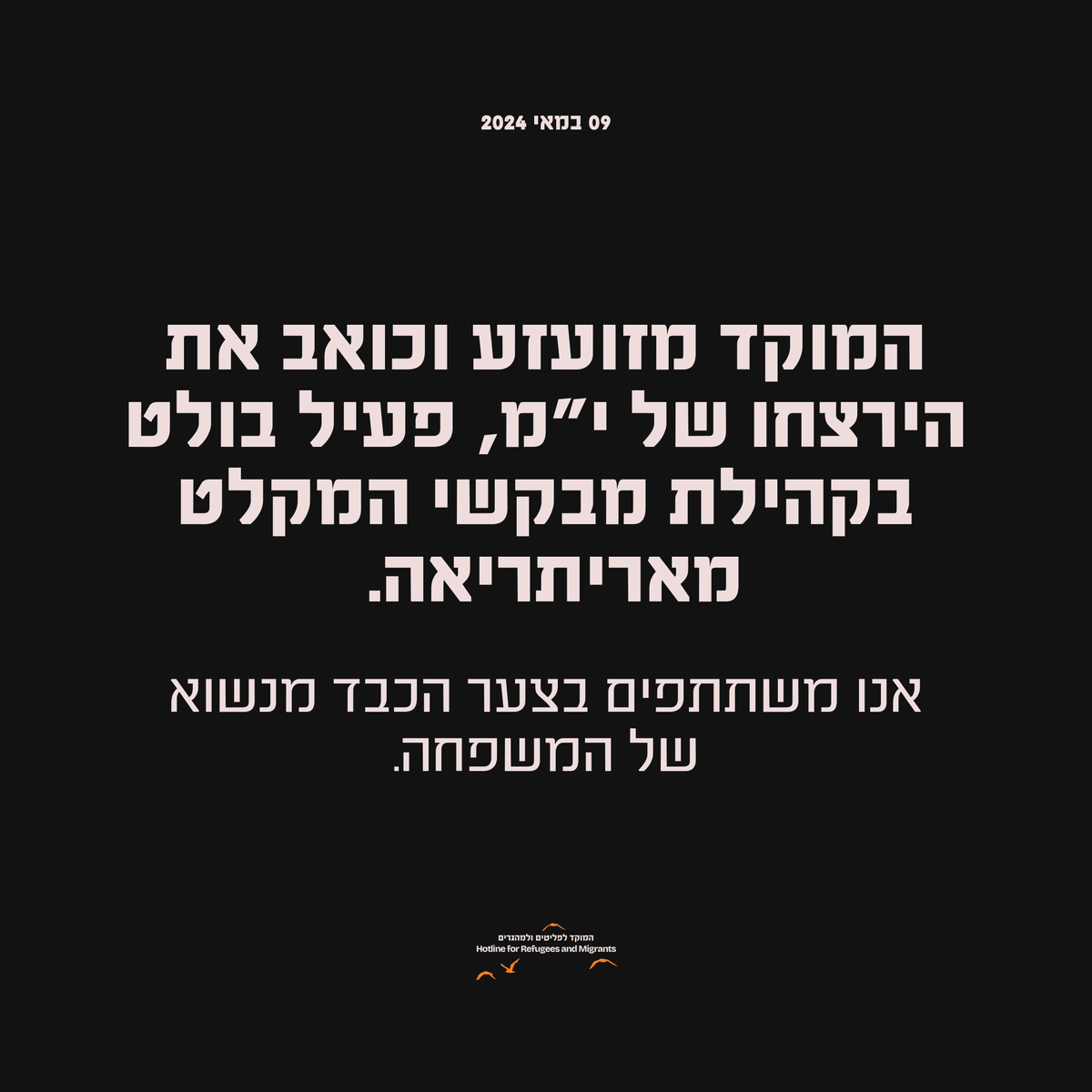 09 במאי 2024

המוקד מזועזע וכואב את הירצחו של י״מ, פעיל בולט בקהילת מבקשי המקלט מאריתריאה.

אנו משתתפים בצער הכבד מנשוא של המשפחה.

המוקד לפליטים ולמהגרים
Hotline for Refugees and Migrants